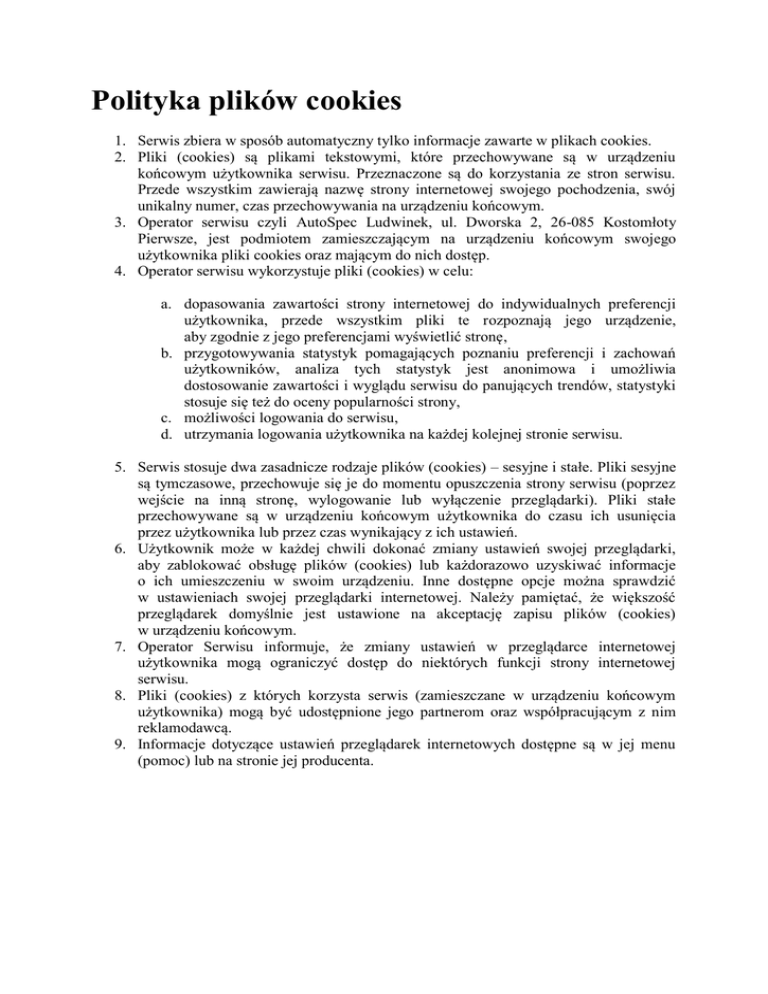 Polityka plików cookies

1. Serwis zbiera w sposób automatyczny tylko informacje zawarte w plikach cookies.
2. Pliki (cookies) są plikami tekstowymi, które przechowywane są w urządzeniu końcowym użytkownika serwisu. Przeznaczone są do korzystania ze stron serwisu. Przede wszystkim zawierają nazwę strony internetowej swojego pochodzenia, swój unikalny numer, czas przechowywania na urządzeniu końcowym.
3. Operator serwisu czyli AutoSpec Ludwinek, ul. Dworska 2, 26-085 Kostomłoty Pierwsze, jest podmiotem zamieszczającym na urządzeniu końcowym swojego użytkownika pliki cookies oraz mającym do nich dostęp.
4. Operator serwisu wykorzystuje pliki (cookies) w celu:

a. dopasowania zawartości strony internetowej do indywidualnych preferencji użytkownika, przede wszystkim pliki te rozpoznają jego urządzenie, aby zgodnie z jego preferencjami wyświetlić stronę,
b. przygotowywania statystyk pomagających poznaniu preferencji i zachowań użytkowników, analiza tych statystyk jest anonimowa i umożliwia dostosowanie zawartości i wyglądu serwisu do panujących trendów, statystyki stosuje się też do oceny popularności strony,
c. możliwości logowania do serwisu,
d. utrzymania logowania użytkownika na każdej kolejnej stronie serwisu.

5. Serwis stosuje dwa zasadnicze rodzaje plików (cookies) – sesyjne i stałe. Pliki sesyjne są tymczasowe, przechowuje się je do momentu opuszczenia strony serwisu (poprzez wejście na inną stronę, wylogowanie lub wyłączenie przeglądarki). Pliki stałe przechowywane są w urządzeniu końcowym użytkownika do czasu ich usunięcia przez użytkownika lub przez czas wynikający z ich ustawień.
6. Użytkownik może w każdej chwili dokonać zmiany ustawień swojej przeglądarki, aby zablokować obsługę plików (cookies) lub każdorazowo uzyskiwać informacje o ich umieszczeniu w swoim urządzeniu. Inne dostępne opcje można sprawdzić w ustawieniach swojej przeglądarki internetowej. Należy pamiętać, że większość przeglądarek domyślnie jest ustawione na akceptację zapisu plików (cookies) w urządzeniu końcowym.
7. Operator Serwisu informuje, że zmiany ustawień w przeglądarce internetowej użytkownika mogą ograniczyć dostęp do niektórych funkcji strony internetowej serwisu.
8. Pliki (cookies) z których korzysta serwis (zamieszczane w urządzeniu końcowym użytkownika) mogą być udostępnione jego partnerom oraz współpracującym z nim reklamodawcą.
9. Informacje dotyczące ustawień przeglądarek internetowych dostępne są w jej menu (pomoc) lub na stronie jej producenta.